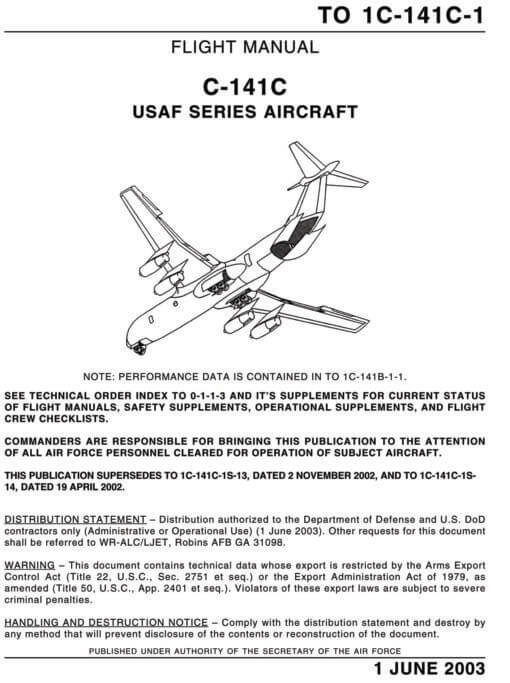 TO 1C-141C-1

FLIGHT MANUAL

C-141C

USAF SERIES AIRCRAFT

NOTE: PERFORMANCE DATA IS CONTAINED IN TO 1C-141B-1-1.

SEE TECHNICAL ORDER INDEX TO 0-1-1-3 AND IT'S SUPPLEMENTS FOR CURRENT STATUS OF FLIGHT MANUALS, SAFETY SUPPLEMENTS, OPERATIONAL SUPPLEMENTS, AND FLIGHT CREW CHECKLISTS.

COMMANDERS ARE RESPONSIBLE FOR BRINGING THIS PUBLICATION TO THE ATTENTION OF ALL AIR FORCE PERSONNEL CLEARED FOR OPERATION OF SUBJECT AIRCRAFT.

THIS PUBLICATION SUPERSEDES TO 1C-141C-1S-13, DATED 2 NOVEMBER 2002, AND TO 1C-141C-1S-14, DATED 19 APRIL 2002.

DISTRIBUTION STATEMENT – Distribution authorized to the Department of Defense and U.S. DoD contractors only (Administrative or Operational Use) (1 June 2003). Other requests for this document shall be referred to WR-ALC/LJET, Robins AFB GA 31098.

WARNING – This document contains technical data whose export is restricted by the Arms Export Control Act (Title 22, U.S.C., Sec. 2751 et seq.) or the Export Administration Act of 1979, as amended (Title 50, U.S.C., App. 2401 et seq.). Violators of these export laws are subject to severe criminal penalties.

HANDLING AND DESTRUCTION NOTICE – Comply with the distribution statement and destroy by any method that will prevent disclosure of the contents or reconstruction of the document.

PUBLISHED UNDER AUTHORITY OF THE SECRETARY OF THE AIR FORCE

1 JUNE 2003